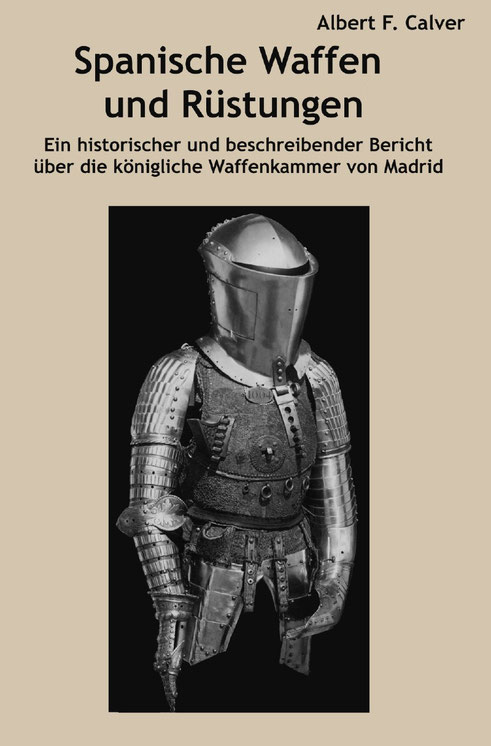 Albert F. Calver

Spanische Waffen
und Rüstungen

Ein historischer und beschreibender Bericht über die königliche Waffenkammer von Madrid